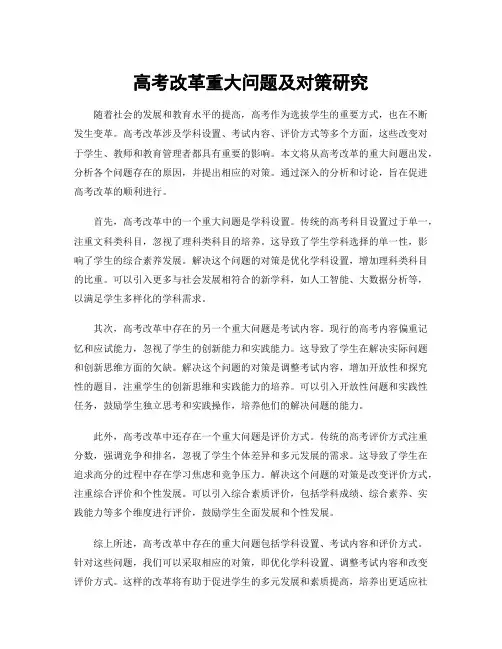 高考改革重大问题及对策研究

随着社会的发展和教育水平的提高，高考作为选拔学生的重要方式，也在不断发生变革。高考改革涉及学科设置、考试内容、评价方式等多个方面，这些改变对于学生、教师和教育管理者都具有重要的影响。本文将从高考改革的重大问题出发，分析各个问题存在的原因，并提出相应的对策。通过深入的分析和讨论，旨在促进高考改革的顺利进行。

首先，高考改革中的一个重大问题是学科设置。传统的高考科目设置过于单一，注重文科类科目，忽视了理科类科目的培养。这导致了学生学科选择的单一性，影响了学生的综合素养发展。解决这个问题的对策是优化学科设置，增加理科类科目的比重。可以引入更多与社会发展相符合的新学科，如人工智能、大数据分析等，以满足学生多样化的学科需求。

其次，高考改革中存在的另一个重大问题是考试内容。现行的高考内容偏重记忆和应试能力，忽视了学生的创新能力和实践能力。这导致了学生在解决实际问题和创新思维方面的欠缺。解决这个问题的对策是调整考试内容，增加开放性和探究性的题目，注重学生的创新思维和实践能力的培养。可以引入开放性问题和实践性任务，鼓励学生独立思考和实践操作，培养他们的解决问题的能力。

此外，高考改革中还存在一个重大问题是评价方式。传统的高考评价方式注重分数，强调竞争和排名，忽视了学生个体差异和多元发展的需求。这导致了学生在追求高分的过程中存在学习焦虑和竞争压力。解决这个问题的对策是改变评价方式，注重综合评价和个性发展。可以引入综合素质评价，包括学科成绩、综合素养、实践能力等多个维度进行评价，鼓励学生全面发展和个性发展。

综上所述，高考改革中存在的重大问题包括学科设置、考试内容和评价方式。针对这些问题，我们可以采取相应的对策，即优化学科设置、调整考试内容和改变评价方式。这样的改革将有助于促进学生的多元发展和素质提高，培养出更适应社